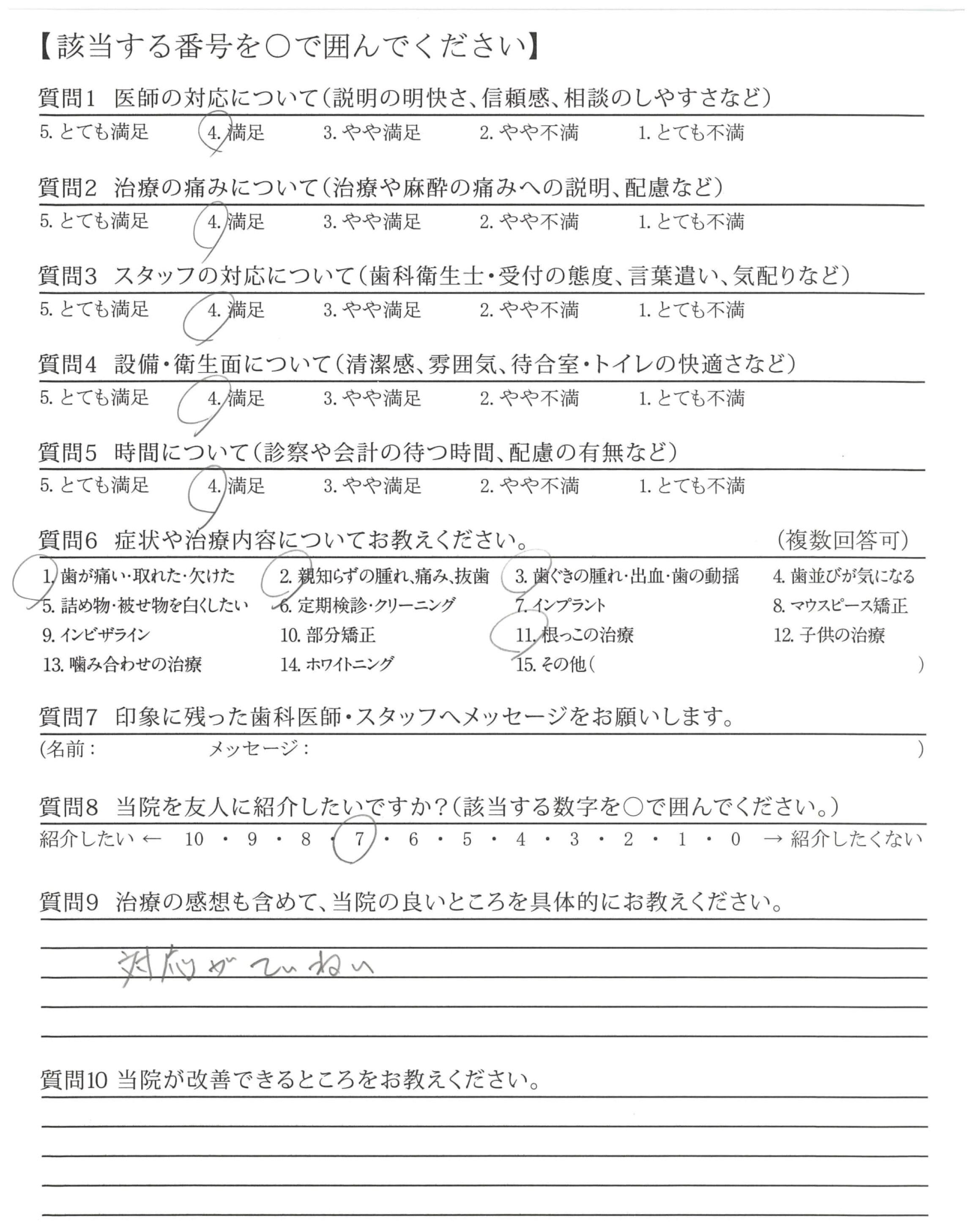 【該当する番号を○で囲んでください】

質問1　医師の対応について（説明の明快さ、信頼感、相談のしやすさなど）
5. とても満足　4. 満足　3. やや満足　2. やや不満　1. とても不満

質問2　治療の痛みについて（治療や麻酔の痛みへの説明、配慮など）
5. とても満足　4. 満足　3. やや満足　2. やや不満　1. とても不満

質問3　スタッフの対応について（歯科衛生士・受付の態度、言葉遣い、気配りなど）
5. とても満足　4. 満足　3. やや満足　2. やや不満　1. とても不満

質問4　設備・衛生面について（清潔感、雰囲気、待合室・トイレの快適さなど）
5. とても満足　4. 満足　3. やや満足　2. やや不満　1. とても不満

質問5　時間について（診察や会計の待つ時間、配慮の有無など）
5. とても満足　4. 満足　3. やや満足　2. やや不満　1. とても不満

質問6　症状や治療内容についてお教えください。　（複数回答可）
1. 歯が痛い・取れた・欠けた　2. 親知らずの腫れ、痛み、抜歯　3. 歯ぐきの腫れ・出血・歯の動揺　4. 歯並びが気になる
5. 詰め物・被せ物を白くしたい　6. 定期検診・クリーニング　7. インプラント　8. マウスピース矯正
9. インビザライン　10. 部分矯正　11. 根っこの治療　12. 子供の治療
13. 噛み合わせの治療　14. ホワイトニング　15. その他（　）

質問7　印象に残った歯科医師・スタッフへメッセージをお願いします。
（名前：　メッセージ：　）

質問8　当院を友人に紹介したいですか？（該当する数字を○で囲んでください。）
紹介したい ← 10 ・ 9 ・ 8 ・ 7 ・ 6 ・ 5 ・ 4 ・ 3 ・ 2 ・ 1 ・ 0 → 紹介したくない

質問9　治療の感想も含めて、当院の良いところを具体的にお教えください。
対応がていねい

質問10 当院が改善できるところをお教えください。